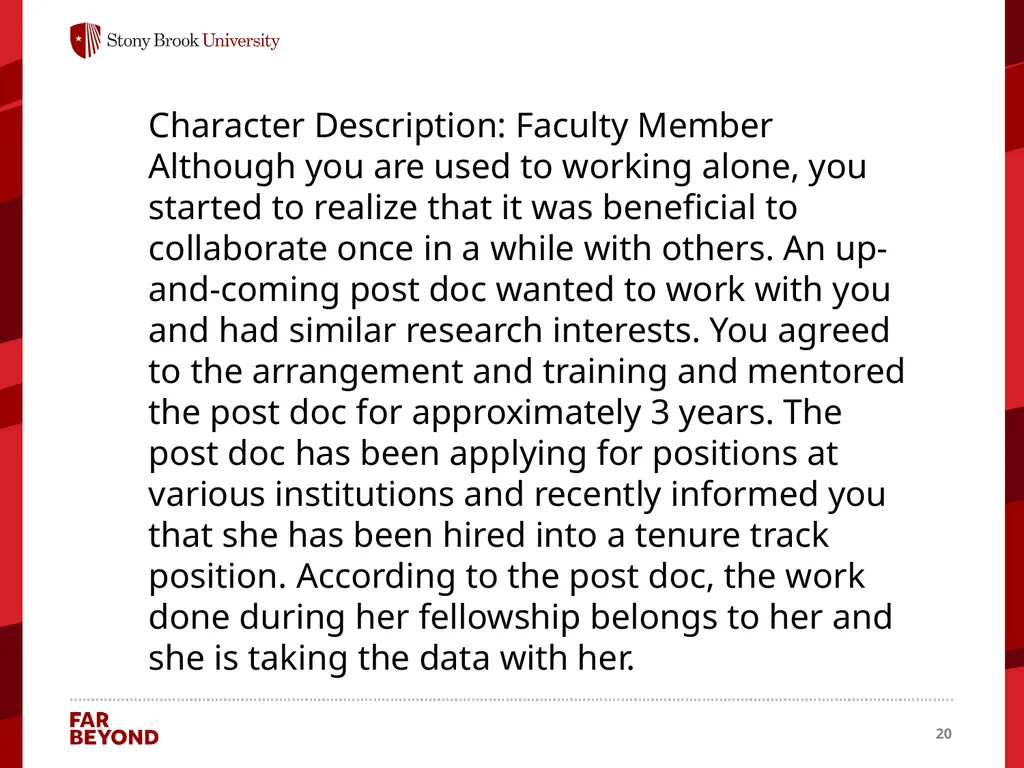 Stony Brook University

Character Description: Faculty Member
Although you are used to working alone, you started to realize that it was beneficial to collaborate once in a while with others. An up-and-coming post doc wanted to work with you and had similar research interests. You agreed to the arrangement and training and mentored the post doc for approximately 3 years. The post doc has been applying for positions at various institutions and recently informed you that she has been hired into a tenure track position. According to the post doc, the work done during her fellowship belongs to her and she is taking the data with her.

FAR
BEYOND

20